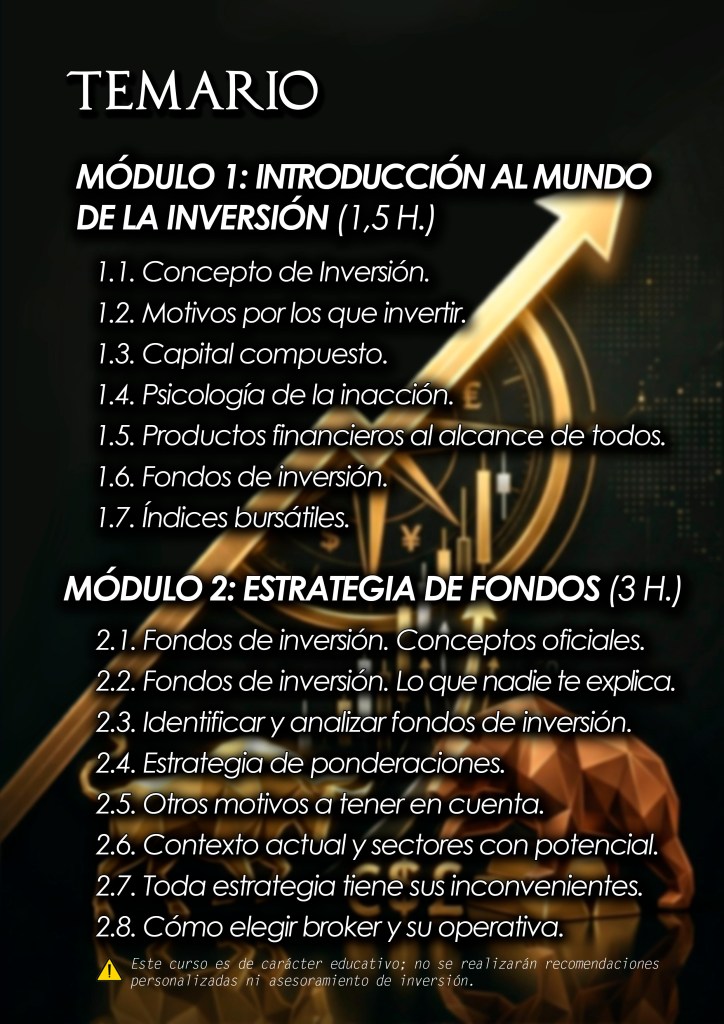 TEMARIO

MÓDULO 1: INTRODUCCIÓN AL MUNDO DE LA INVERSIÓN (1,5 H.)

1.1. Concepto de Inversión.
1.2. Motivos por los que invertir.
1.3. Capital compuesto.
1.4. Psicología de la inacción.
1.5. Productos financieros al alcance de todos.
1.6. Fondos de inversión.
1.7. Índices bursátiles.

MÓDULO 2: ESTRATEGIA DE FONDOS (3 H.)

2.1. Fondos de inversión. Conceptos oficiales.
2.2. Fondos de inversión. Lo que nadie te explica.
2.3. Identificar y analizar fondos de inversión.
2.4. Estrategia de ponderaciones.
2.5. Otros motivos a tener en cuenta.
2.6. Contexto actual y sectores con potencial.
2.7. Toda estrategia tiene sus inconvenientes.
2.8. Cómo elegir broker y su operativa.

Este curso es de carácter educativo; no se realizarán recomendaciones personalizadas ni asesoramiento de inversión.